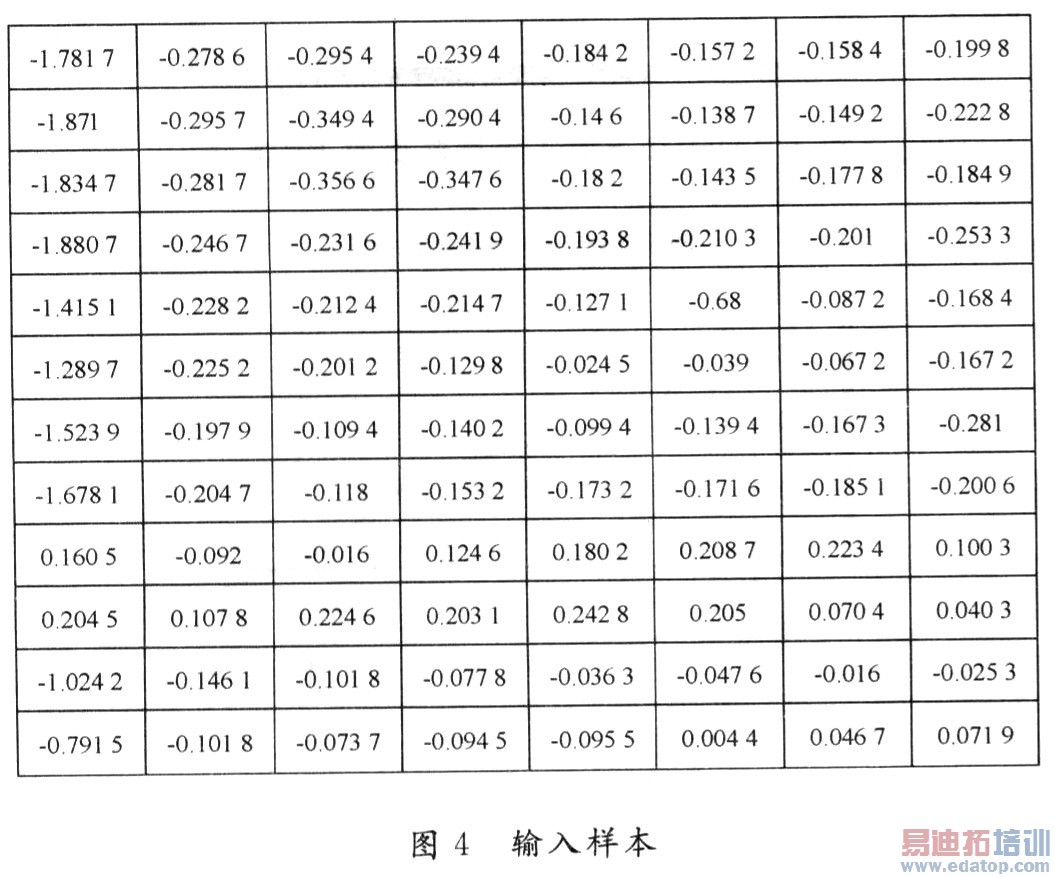 | -1.781 7 | -0.278 6 | -0.295 4 | -0.239 4 | -0.184 2 | -0.157 2 | -0.158 4 | -0.199 8 |
|---|---|---|---|---|---|---|---|
| -1.871 | -0.295 7 | -0.349 4 | -0.290 4 | -0.14 6 | -0.138 7 | -0.149 2 | -0.222 8 |
| -1.834 7 | -0.281 7 | -0.356 6 | -0.347 6 | -0.18 2 | -0.143 5 | -0.177 8 | -0.184 9 |
| -1.880 7 | -0.246 7 | -0.231 6 | -0.241 9 | -0.193 8 | -0.210 3 | -0.201 | -0.253 3 |
| -1.415 1 | -0.228 2 | -0.212 4 | -0.214 7 | -0.127 1 | -0.68 | -0.087 2 | -0.168 4 |
| -1.289 7 | -0.225 2 | -0.201 2 | -0.129 8 | -0.024 5 | -0.039 | -0.067 2 | -0.167 2 |
| -1.523 9 | -0.197 9 | -0.109 4 | -0.140 2 | -0.099 4 | -0.139 4 | -0.167 3 | -0.281 |
| -1.678 1 | -0.204 7 | -0.118 | -0.153 2 | -0.173 2 | -0.171 6 | -0.185 1 | -0.200 6 |
| 0.160 5 | -0.092 | -0.016 | 0.124 6 | 0.180 2 | 0.208 7 | 0.223 4 | 0.100 3 |
| 0.204 5 | 0.107 8 | 0.224 6 | 0.203 1 | 0.242 8 | 0.205 | 0.070 4 | 0.040 3 |
| -1.024 2 | -0.146 1 | -0.101 8 | -0.077 8 | -0.036 3 | -0.047 6 | -0.016 | -0.025 3 |
| -0.791 5 | -0.101 8 | -0.073 7 | -0.094 5 | -0.095 5 | 0.004 4 | 0.046 7 | 0.071 9 |

图4 输入样本

易迪拓培训
www.edatop.com